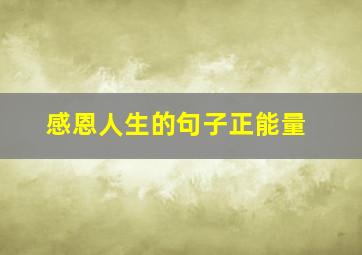 感恩人生的句子正能量